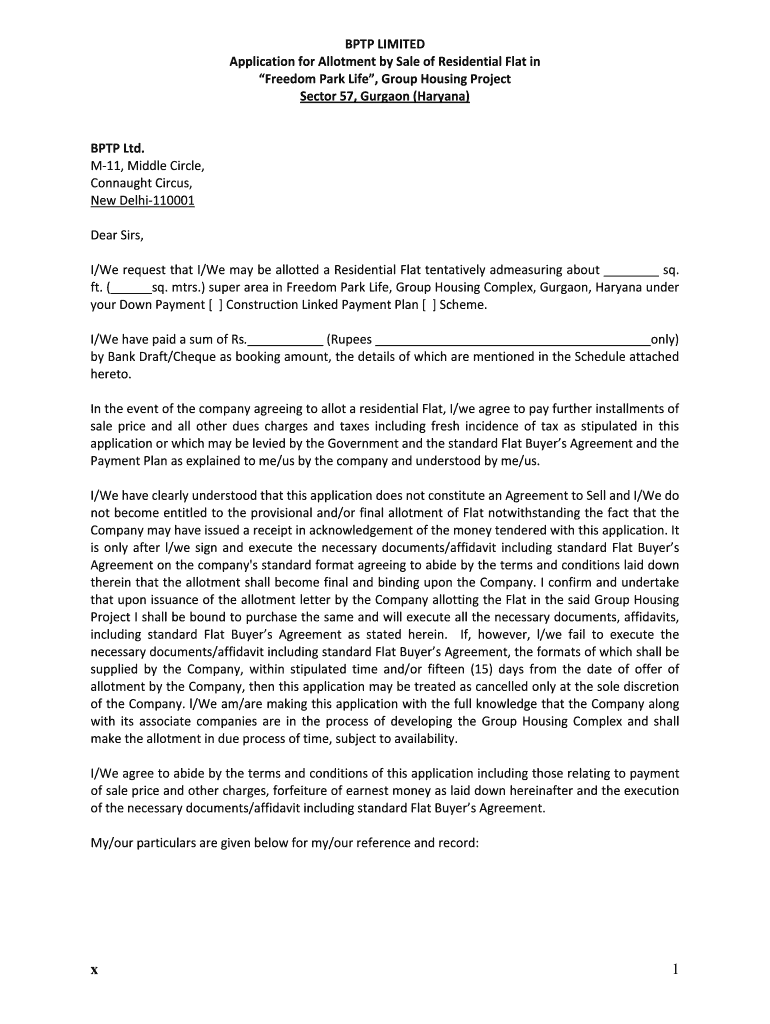 BPTP LIMITED
Application for Allotment by Sale of Residential Flat in
"Freedom Park Life", Group Housing Project
Sector 57, Gurgaon (Haryana)

BPTP Ltd.
M-11, Middle Circle,
Connaught Circus,
New Delhi-110001

Dear Sirs,

I/We request that I/We may be allotted a Residential Flat tentatively admeasuring about ________ sq. ft. (______sq. mtrs.) super area in Freedom Park Life, Group Housing Complex, Gurgaon, Haryana under your Down Payment [ ] Construction Linked Payment Plan [ ] Scheme.

I/We have paid a sum of Rs.___________ (Rupees ________________________________________only) by Bank Draft/Cheque as booking amount, the details of which are mentioned in the Schedule attached hereto.

In the event of the company agreeing to allot a residential Flat, I/we agree to pay further installments of sale price and all other dues charges and taxes including fresh incidence of tax as stipulated in this application or which may be levied by the Government and the standard Flat Buyer's Agreement and the Payment Plan as explained to me/us by the company and understood by me/us.

I/We have clearly understood that this application does not constitute an Agreement to Sell and I/We do not become entitled to the provisional and/or final allotment of Flat notwithstanding the fact that the Company may have issued a receipt in acknowledgement of the money tendered with this application. It is only after I/we sign and execute the necessary documents/affidavit including standard Flat Buyer's Agreement on the company's standard format agreeing to abide by the terms and conditions laid down therein that the allotment shall become final and binding upon the Company. I confirm and undertake that upon issuance of the allotment letter by the Company allotting the Flat in the said Group Housing Project I shall be bound to purchase the same and will execute all the necessary documents, affidavits, including standard Flat Buyer's Agreement as stated herein. If, however, I/we fail to execute the necessary documents/affidavit including standard Flat Buyer's Agreement, the formats of which shall be supplied by the Company, within stipulated time and/or fifteen (15) days from the date of offer of allotment by the Company, then this application may be treated as cancelled only at the sole discretion of the Company. I/We am/are making this application with the full knowledge that the Company along with its associate companies are in the process of developing the Group Housing Complex and shall make the allotment in due process of time, subject to availability.

I/We agree to abide by the terms and conditions of this application including those relating to payment of sale price and other charges, forfeiture of earnest money as laid down hereinafter and the execution of the necessary documents/affidavit including standard Flat Buyer's Agreement.

My/our particulars are given below for my/our reference and record:

x 1